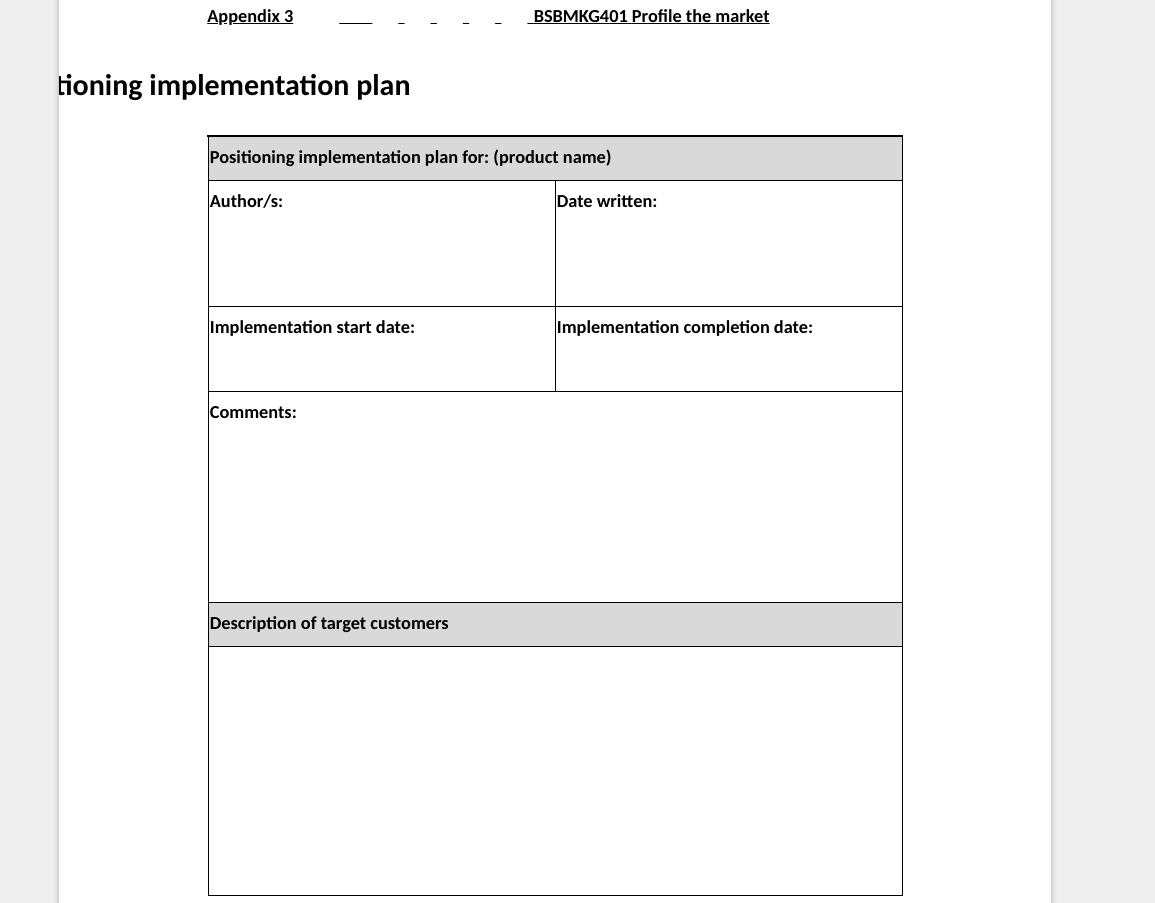 Appendix 3 BSBMKG401 Profile the market

tioning implementation plan

| Positioning implementation plan for: (product name) | |
|---|---|
| Author/s: | Date written: |
| Implementation start date: | Implementation completion date: |
| Comments: | |
| Description of target customers | |
| | |